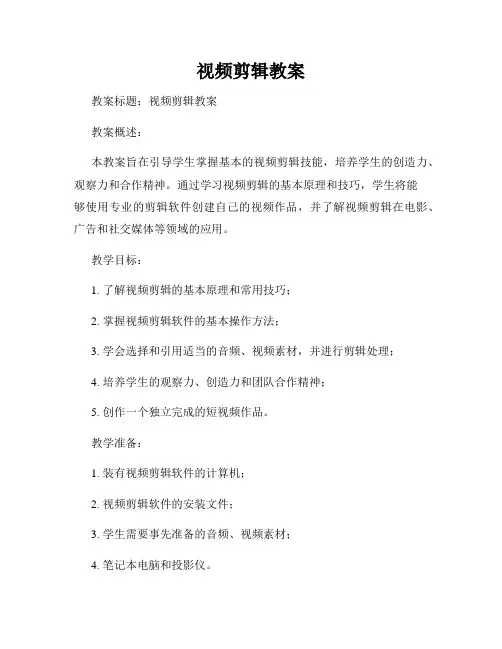 视频剪辑教案

教案标题：视频剪辑教案

教案概述：

本教案旨在引导学生掌握基本的视频剪辑技能，培养学生的创造力、观察力和合作精神。通过学习视频剪辑的基本原理和技巧，学生将能够使用专业的剪辑软件创建自己的视频作品，并了解视频剪辑在电影、广告和社交媒体等领域的应用。

教学目标：

1. 了解视频剪辑的基本原理和常用技巧；

2. 掌握视频剪辑软件的基本操作方法；

3. 学会选择和引用适当的音频、视频素材，并进行剪辑处理；

4. 培养学生的观察力、创造力和团队合作精神；

5. 创作一个独立完成的短视频作品。

教学准备：

1. 装有视频剪辑软件的计算机；

2. 视频剪辑软件的安装文件；

3. 学生需要事先准备的音频、视频素材；

4. 笔记本电脑和投影仪。